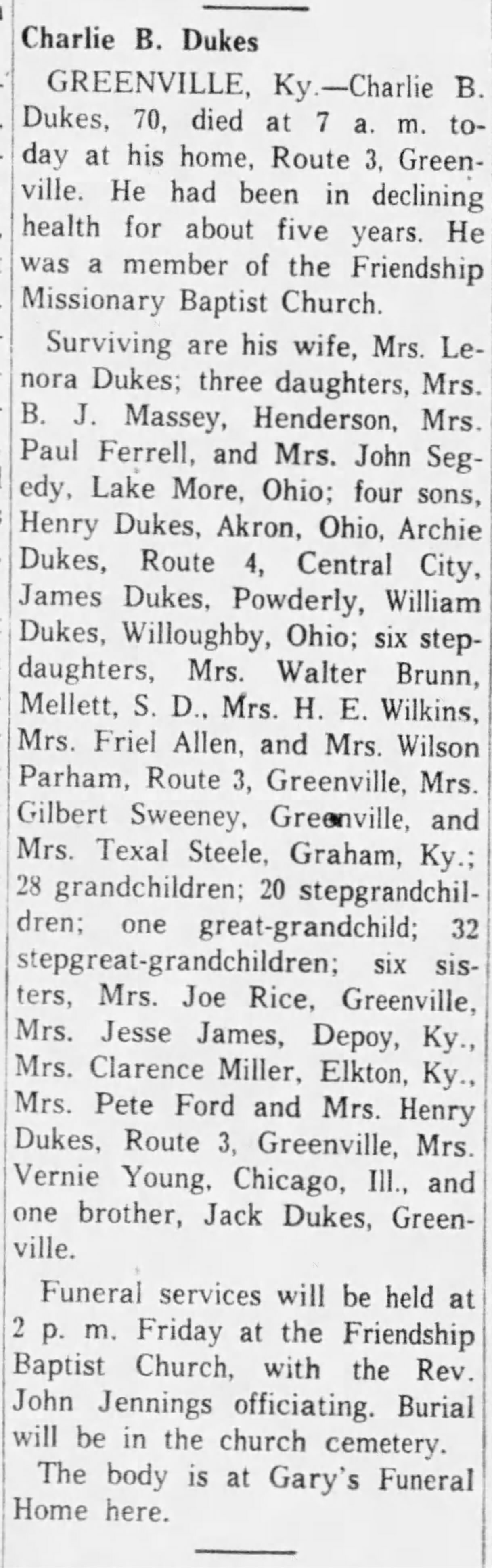 Charlie B. Dukes

GREENVILLE, Ky.—Charlie B. Dukes, 70, died at 7 a. m. today at his home, Route 3, Greenville. He had been in declining health for about five years. He was a member of the Friendship Missionary Baptist Church.

Surviving are his wife, Mrs. Lenora Dukes; three daughters, Mrs. B. J. Massey, Henderson, Mrs. Paul Ferrell, and Mrs. John Segedy, Lake More, Ohio; four sons, Henry Dukes, Akron, Ohio, Archie Dukes, Route 4, Central City, James Dukes, Powderly, William Dukes, Willoughby, Ohio; six stepdaughters, Mrs. Walter Brunn, Mellett, S. D., Mrs. H. E. Wilkins, Mrs. Friel Allen, and Mrs. Wilson Parham, Route 3, Greenville, Mrs. Gilbert Sweeney, Greenville, and Mrs. Texal Steele, Graham, Ky.; 28 grandchildren; 20 stepgrandchildren; one great-grandchild; 32 stepgreat-grandchildren; six sisters, Mrs. Joe Rice, Greenville, Mrs. Jesse James, Depoy, Ky., Mrs. Clarence Miller, Elkton, Ky., Mrs. Pete Ford and Mrs. Henry Dukes, Route 3, Greenville, Mrs. Vernie Young, Chicago, Ill., and one brother, Jack Dukes, Greenville.

Funeral services will be held at 2 p. m. Friday at the Friendship Baptist Church, with the Rev. John Jennings officiating. Burial will be in the church cemetery.

The body is at Gary's Funeral Home here.